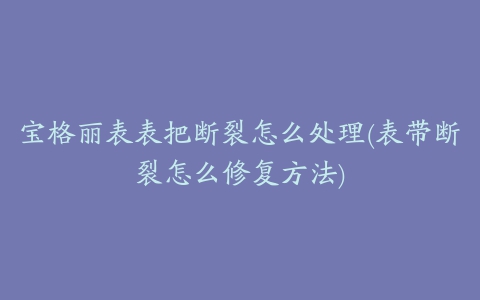 宝格丽表表把断裂怎么处理(表带断裂怎么修复方法)